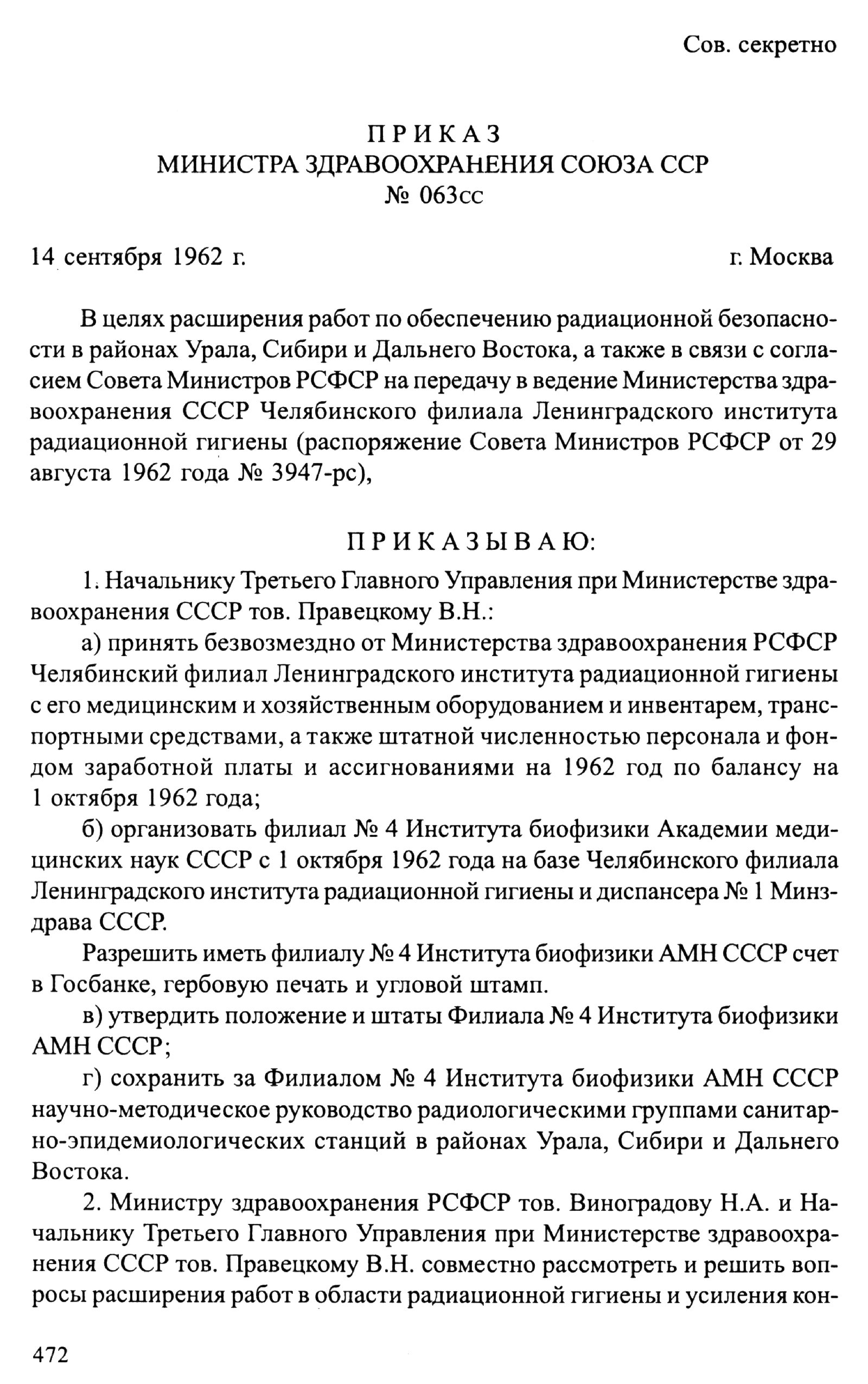 Сов. секретно

ПРИКАЗ
МИНИСТРА ЗДРАВООХРАНЕНИЯ СОЮЗА ССР
№ 063сс

14 сентября 1962 г. г. Москва

В целях расширения работ по обеспечению радиационной безопасности в районах Урала, Сибири и Дальнего Востока, а также в связи с согласием Совета Министров РСФСР на передачу в ведение Министерства здравоохранения СССР Челябинского филиала Ленинградского института радиационной гигиены (распоряжение Совета Министров РСФСР от 29 августа 1962 года № 3947-рс),

ПРИКАЗЫВАЮ:

1. Начальнику Третьего Главного Управления при Министерстве здравоохранения СССР тов. Правецкому В.Н.:

а) принять безвозмездно от Министерства здравоохранения РСФСР Челябинский филиал Ленинградского института радиационной гигиены с его медицинским и хозяйственным оборудованием и инвентарем, транспортными средствами, а также штатной численностью персонала и фондом заработной платы и ассигнованиями на 1962 год по балансу на 1 октября 1962 года;

б) организовать филиал № 4 Института биофизики Академии медицинских наук СССР с 1 октября 1962 года на базе Челябинского филиала Ленинградского института радиационной гигиены и диспансера № 1 Минздрава СССР.

Разрешить иметь филиалу № 4 Института биофизики АМН СССР счет в Госбанке, гербовую печать и угловой штамп.

в) утвердить положение и штаты Филиала № 4 Института биофизики АМН СССР;

г) сохранить за Филиалом № 4 Института биофизики АМН СССР научно-методическое руководство радиологическими группами санитарно-эпидемиологических станций в районах Урала, Сибири и Дальнего Востока.

2. Министру здравоохранения РСФСР тов. Виноградову Н.А. и Начальнику Третьего Главного Управления при Министерстве здравоохранения СССР тов. Правецкому В.Н. совместно рассмотреть и решить вопросы расширения работ в области радиационной гигиены и усиления кон-

472